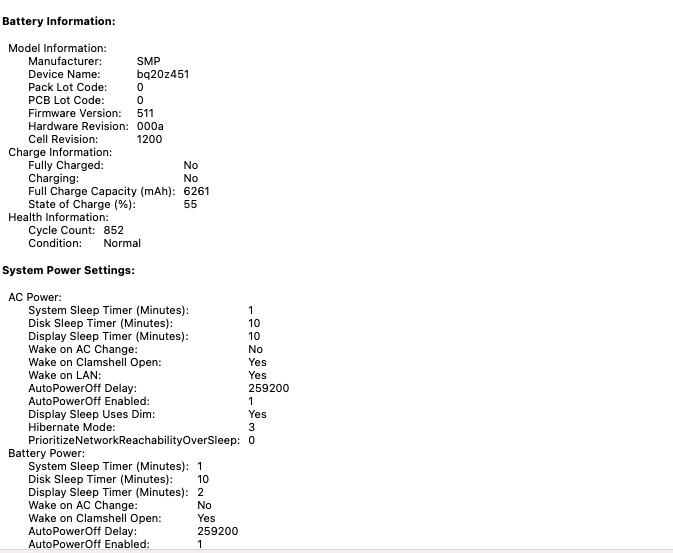 Battery Information:

Model Information:
Manufacturer: SMP
Device Name: bq20z451
Pack Lot Code: 0
PCB Lot Code: 0
Firmware Version: 511
Hardware Revision: 000a
Cell Revision: 1200
Charge Information:
Fully Charged: No
Charging: No
Full Charge Capacity (mAh): 6261
State of Charge (%): 55
Health Information:
Cycle Count: 852
Condition: Normal

System Power Settings:

AC Power:
System Sleep Timer (Minutes): 1
Disk Sleep Timer (Minutes): 10
Display Sleep Timer (Minutes): 10
Wake on AC Change: No
Wake on Clamshell Open: Yes
Wake on LAN: Yes
AutoPowerOff Delay: 259200
AutoPowerOff Enabled: 1
Display Sleep Uses Dim: Yes
Hibernate Mode: 3
PrioritizeNetworkReachabilityOverSleep: 0
Battery Power:
System Sleep Timer (Minutes): 1
Disk Sleep Timer (Minutes): 10
Display Sleep Timer (Minutes): 2
Wake on AC Change: No
Wake on Clamshell Open: Yes
AutoPowerOff Delay: 259200
AutoPowerOff Enabled: 1